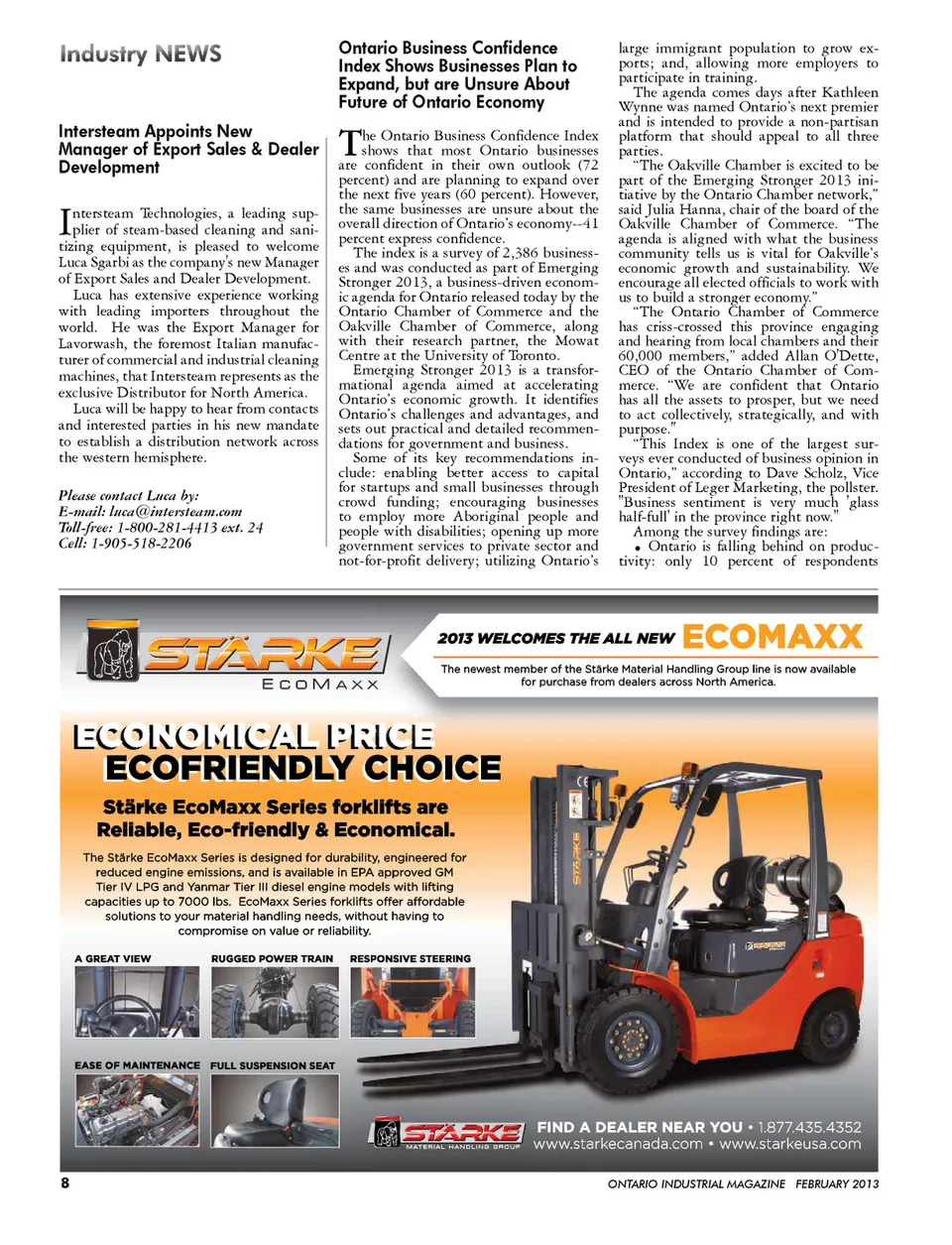 Industry NEWS

Intersteam Appoints New Manager of Export Sales & Dealer Development

Intersteam Technologies, a leading supplier of steam-based cleaning and sanitizing equipment, is pleased to welcome Luca Sgarbi as the company's new Manager of Export Sales and Dealer Development.

Luca has extensive experience working with leading importers throughout the world. He was the Export Manager for Lavorwash, the foremost Italian manufacturer of commercial and industrial cleaning machines, that Intersteam represents as the exclusive Distributor for North America.

Luca will be happy to hear from contacts and interested parties in his new mandate to establish a distribution network across the western hemisphere.

Please contact Luca by:
E-mail: luca@intersteam.com
Toll-free: 1-800-281-4413 ext. 24
Cell: 1-905-518-2206

Ontario Business Confidence Index Shows Businesses Plan to Expand, but are Unsure About Future of Ontario Economy

The Ontario Business Confidence Index shows that most Ontario businesses are confident in their own outlook (72 percent) and are planning to expand over the next five years (60 percent). However, the same businesses are unsure about the overall direction of Ontario's economy--41 percent express confidence.

The index is a survey of 2,386 businesses and was conducted as part of Emerging Stronger 2013, a business-driven economic agenda for Ontario released today by the Ontario Chamber of Commerce and the Oakville Chamber of Commerce, along with their research partner, the Mowat Centre at the University of Toronto.

Emerging Stronger 2013 is a transformational agenda aimed at accelerating Ontario's economic growth. It identifies Ontario's challenges and advantages, and sets out practical and detailed recommendations for government and business.

Some of its key recommendations include: enabling better access to capital for startups and small businesses through crowd funding; encouraging businesses to employ more Aboriginal people and people with disabilities; opening up more government services to private sector and not-for-profit delivery; utilizing Ontario's large immigrant population to grow exports; and, allowing more employers to participate in training.

The agenda comes days after Kathleen Wynne was named Ontario's next premier and is intended to provide a non-partisan platform that should appeal to all three parties.

"The Oakville Chamber is excited to be part of the Emerging Stronger 2013 initiative by the Ontario Chamber network," said Julia Hanna, chair of the board of the Oakville Chamber of Commerce. "The agenda is aligned with what the business community tells us is vital for Oakville's economic growth and sustainability. We encourage all elected officials to work with us to build a stronger economy."

"The Ontario Chamber of Commerce has criss-crossed this province engaging and hearing from local chambers and their 60,000 members," added Allan O'Dette, CEO of the Ontario Chamber of Commerce. "We are confident that Ontario has all the assets to prosper, but we need to act collectively, strategically, and with purpose."

"This Index is one of the largest surveys ever conducted of business opinion in Ontario," according to Dave Scholz, Vice President of Leger Marketing, the pollster. "Business sentiment is very much 'glass half-full' in the province right now."

Among the survey findings are:
• Ontario is falling behind on productivity: only 10 percent of respondents

STÄRKE
ECOMAXX

2013 WELCOMES THE ALL NEW ECOMAXX
The newest member of the Stärke Material Handling Group line is now available for purchase from dealers across North America.

ECONOMICAL PRICE
ECOFRIENDLY CHOICE

Stärke EcoMaxx Series forklifts are Reliable, Eco-friendly & Economical.

The Stärke EcoMaxx Series is designed for durability, engineered for reduced engine emissions, and is available in EPA approved GM Tier IV LPG and Yanmar Tier III diesel engine models with lifting capacities up to 7000 lbs. EcoMaxx Series forklifts offer affordable solutions to your material handling needs, without having to compromise on value or reliability.

A GREAT VIEW
RUGGED POWER TRAIN
RESPONSIVE STEERING
EASE OF MAINTENANCE
FULL SUSPENSION SEAT

STÄRKE
MATERIAL HANDLING GROUP
FIND A DEALER NEAR YOU • 1.877.435.4352
www.starkecanada.com • www.starkeusa.com

8
ONTARIO INDUSTRIAL MAGAZINE FEBRUARY 2013